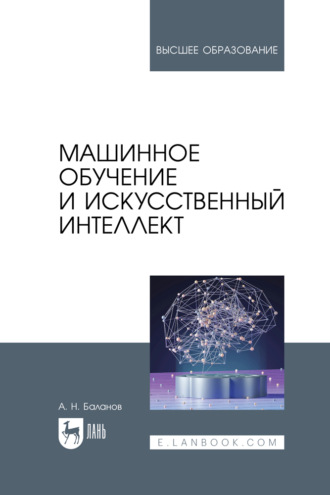 ВЫСШЕЕ ОБРАЗОВАНИЕ

МАШИННОЕ ОБУЧЕНИЕ И ИСКУССТВЕННЫЙ ИНТЕЛЛЕКТ

А. Н. Баланов

ЛАНЬ

E.LANBOOK.COM